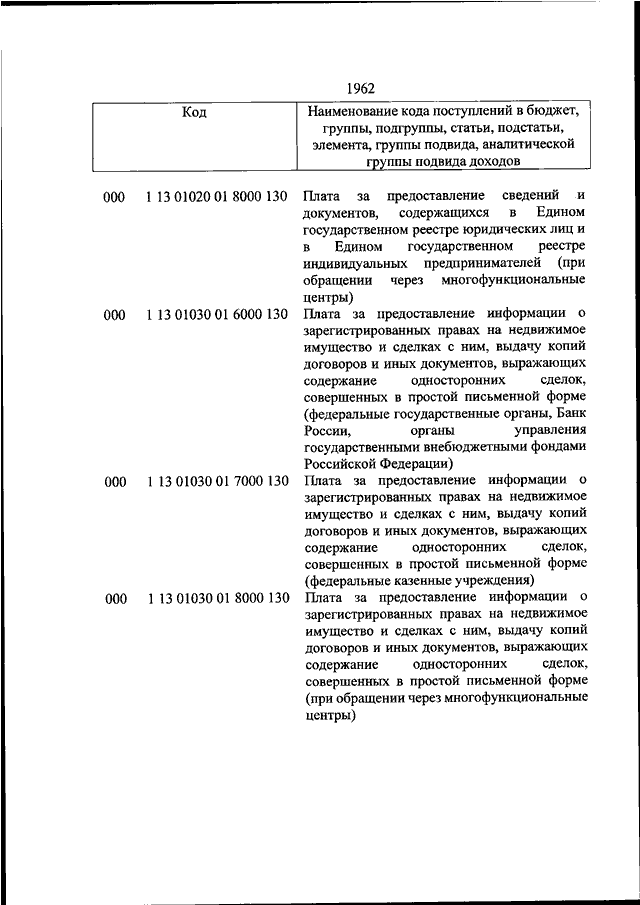 1962

| Код | | Наименование кода поступлений в бюджет, группы, подгруппы, статьи, подстатьи, элемента, группы подвида, аналитической группы подвида доходов |
|---|---|---|
| 000 | 1 13 01020 01 8000 130 | Плата за предоставление сведений и документов, содержащихся в Едином государственном реестре юридических лиц и в Едином государственном реестре индивидуальных предпринимателей (при обращении через многофункциональные центры) |
| 000 | 1 13 01030 01 6000 130 | Плата за предоставление информации о зарегистрированных правах на недвижимое имущество и сделках с ним, выдачу копий договоров и иных документов, выражающих содержание односторонних сделок, совершенных в простой письменной форме (федеральные государственные органы, Банк России, органы управления государственными внебюджетными фондами Российской Федерации) |
| 000 | 1 13 01030 01 7000 130 | Плата за предоставление информации о зарегистрированных правах на недвижимое имущество и сделках с ним, выдачу копий договоров и иных документов, выражающих содержание односторонних сделок, совершенных в простой письменной форме (федеральные казенные учреждения) |
| 000 | 1 13 01030 01 8000 130 | Плата за предоставление информации о зарегистрированных правах на недвижимое имущество и сделках с ним, выдачу копий договоров и иных документов, выражающих содержание односторонних сделок, совершенных в простой письменной форме (при обращении через многофункциональные центры) |